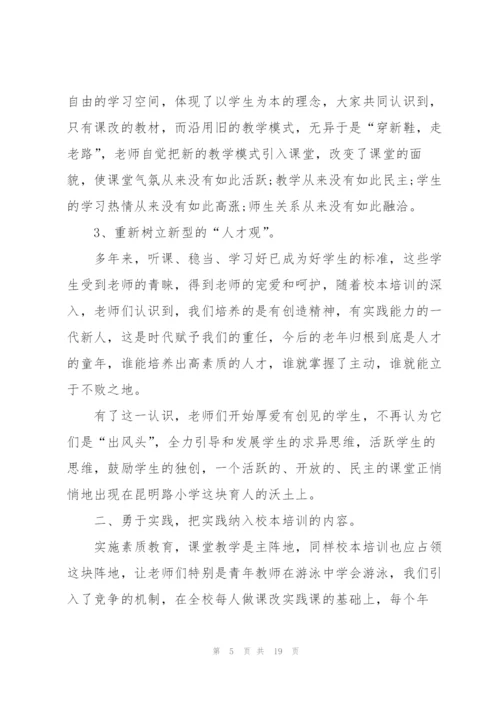 自由的学习空间，体现了以学生为本的理念，大家共同认识到，只有课改的教材，而沿用旧的教学模式，无异于是“穿新鞋，走老路”，老师自觉把新的教学模式引入课堂，改变了课堂的面貌，使课堂气氛从来没有如此活跃;教学从来没有如此民主;学生的学习热情从来没有如此高涨;师生关系从来没有如此融洽。

3、重新树立新型的“人才观”。

多年来，听课、稳当、学习好已成为好学生的标准，这些学生受到老师的青睐，得到老师的宠爱和呵护，随着校本培训的深入，老师们认识到，我们培养的是有创造精神，有实践能力的一代新人，这是时代赋予我们的重任，今后的老年归根到底是人才的童年，谁能培养出高素质的人才，谁就掌握了主动，谁就能立于不败之地。

有了这一认识，老师们开始厚爱有创见的学生，不再认为它们是“出风头”，全力引导和发展学生的求异思维，活跃学生的思维，鼓励学生的独创，一个活跃的、开放的、民主的课堂正悄悄地出现在昆明路小学这块育人的沃土上。

二、勇于实践，把实践纳入校本培训的内容。

实施素质教育，课堂教学是主阵地，同样校本培训也应占领这块阵地，让老师们特别是青年教师在游泳中学会游泳，我们引入了竞争的机制，在全校每人做课改实践课的基础上，每个年

第 5 页 共 19 页